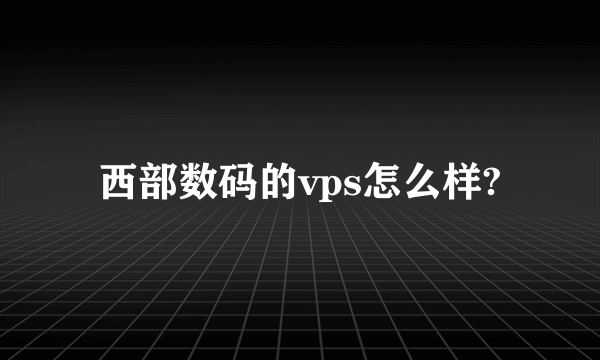 西部数码的vps怎么样?